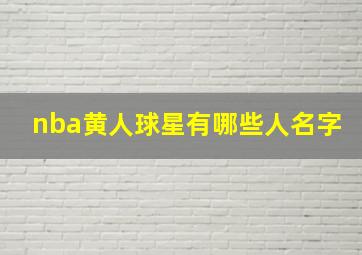 nba黄人球星有哪些人名字